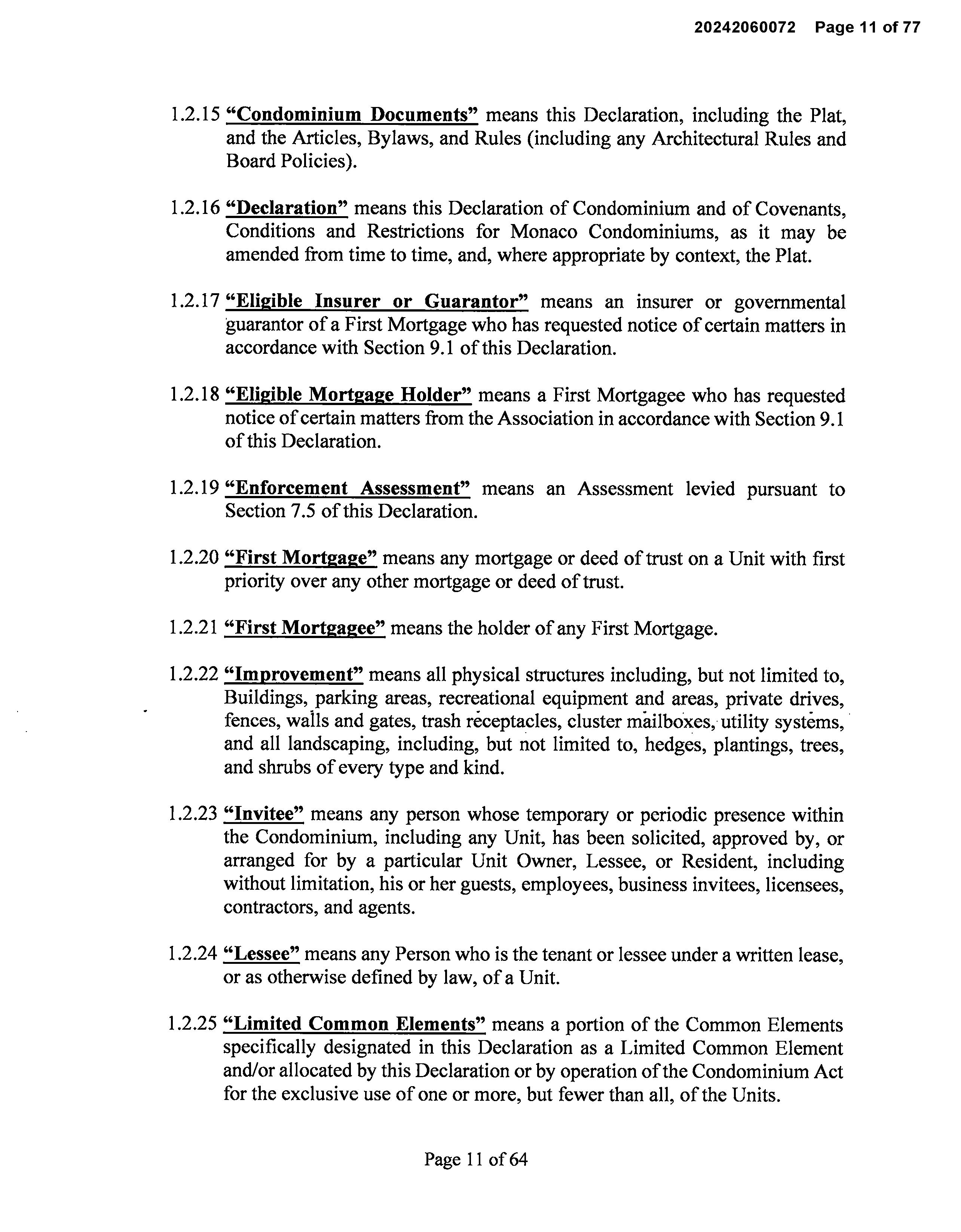 20242060072 Page 11 of 77

1.2.15 "Condominium Documents" means this Declaration, including the Plat, and the Articles, Bylaws, and Rules (including any Architectural Rules and Board Policies).

1.2.16 "Declaration" means this Declaration of Condominium and of Covenants, Conditions and Restrictions for Monaco Condominiums, as it may be amended from time to time, and, where appropriate by context, the Plat.

1.2.17 "Eligible Insurer or Guarantor" means an insurer or governmental guarantor of a First Mortgage who has requested notice of certain matters in accordance with Section 9.1 of this Declaration.

1.2.18 "Eligible Mortgage Holder" means a First Mortgagee who has requested notice of certain matters from the Association in accordance with Section 9.1 of this Declaration.

1.2.19 "Enforcement Assessment" means an Assessment levied pursuant to Section 7.5 of this Declaration.

1.2.20 "First Mortgage" means any mortgage or deed of trust on a Unit with first priority over any other mortgage or deed of trust.

1.2.21 "First Mortgagee" means the holder of any First Mortgage.

1.2.22 "Improvement" means all physical structures including, but not limited to, Buildings, parking areas, recreational equipment and areas, private drives, fences, walls and gates, trash receptacles, cluster mailboxes, utility systems, and all landscaping, including, but not limited to, hedges, plantings, trees, and shrubs of every type and kind.

1.2.23 "Invitee" means any person whose temporary or periodic presence within the Condominium, including any Unit, has been solicited, approved by, or arranged for by a particular Unit Owner, Lessee, or Resident, including without limitation, his or her guests, employees, business invitees, licensees, contractors, and agents.

1.2.24 "Lessee" means any Person who is the tenant or lessee under a written lease, or as otherwise defined by law, of a Unit.

1.2.25 "Limited Common Elements" means a portion of the Common Elements specifically designated in this Declaration as a Limited Common Element and/or allocated by this Declaration or by operation of the Condominium Act for the exclusive use of one or more, but fewer than all, of the Units.

Page 11 of 64